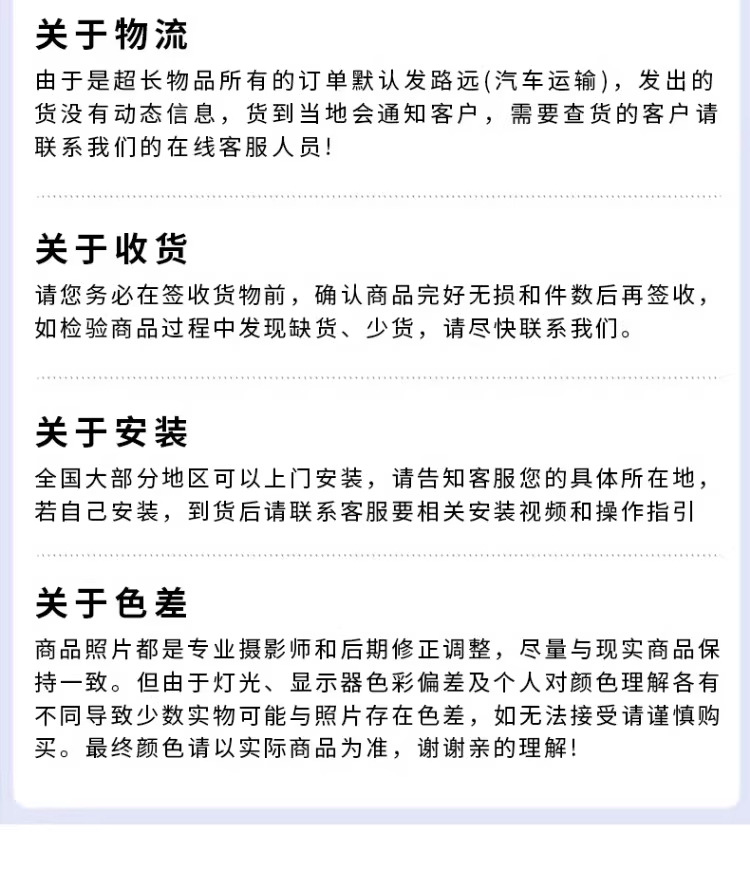 关于物流

由于是超长物品所有的订单默认发路远(汽车运输)，发出的货没有动态信息，货到当地会通知客户，需要查货的客户请联系我们的在线客服人员！

关于收货

请您务必在签收货物前，确认商品完好无损和件数后再签收，如检验商品过程中发现缺货、少货，请尽快联系我们。

关于安装

全国大部分地区可以上门安装，请告知客服您的具体所在地，若自己安装，到货后请联系客服要相关安装视频和操作指引

关于色差

商品照片都是专业摄影师和后期修正调整，尽量与现实商品保持一致。但由于灯光、显示器色彩偏差及个人对颜色理解各有不同导致少数实物可能与照片存在色差，如无法接受请谨慎购买。最终颜色请以实际商品为准，谢谢亲的理解！